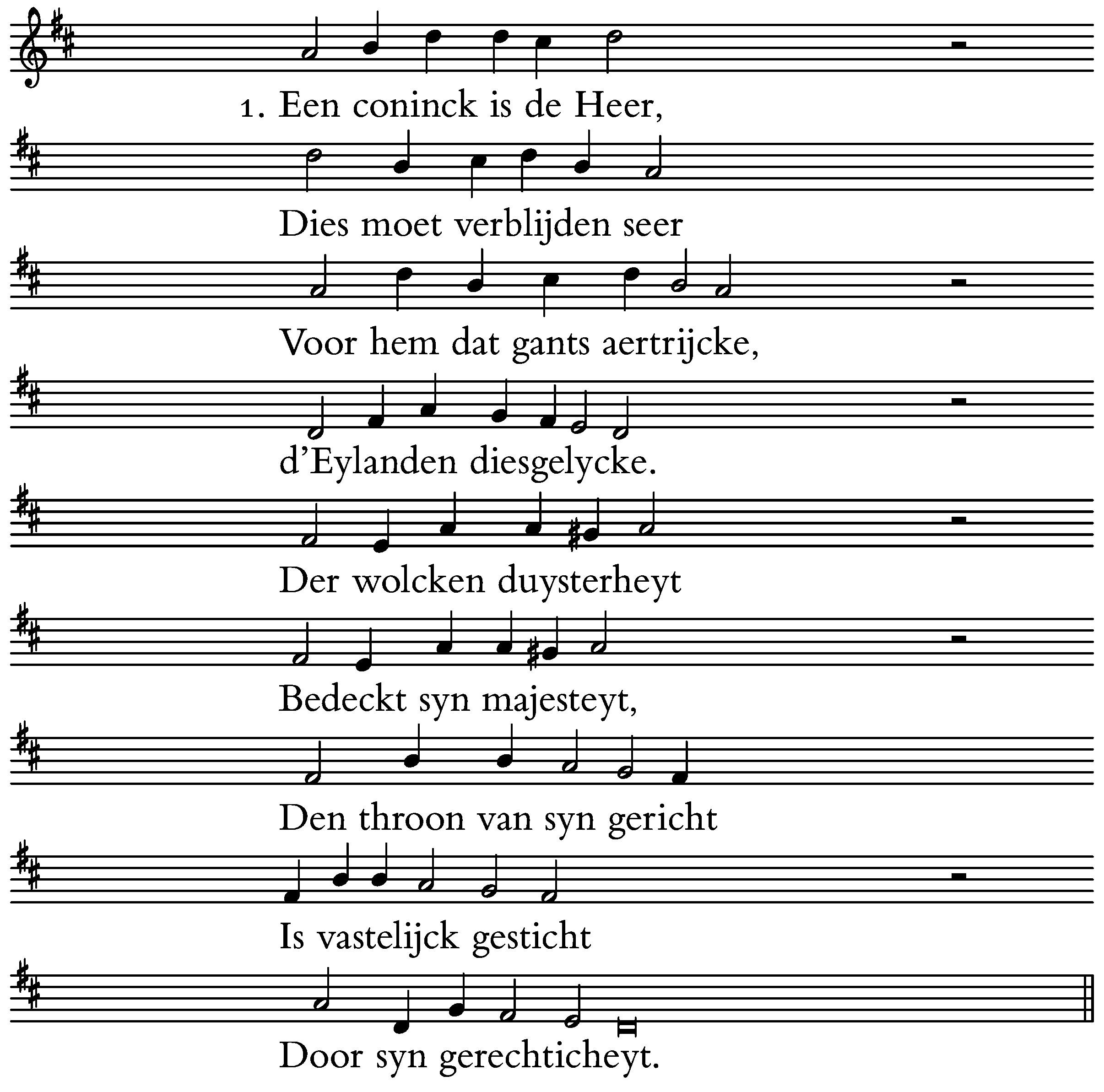 1. Een coninck is de Heer,

Dies moet verblijden seer

Voor hem dat gants aertrijcke,

d'Eylanden diesgelycke.

Der wolcken duysterheyt

Bedeckt syn majesteyt,

Den throon van syn gericht

Is vastelijck gesticht

Door syn gerechticheyt.